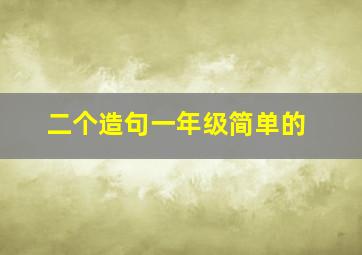 二个造句一年级简单的